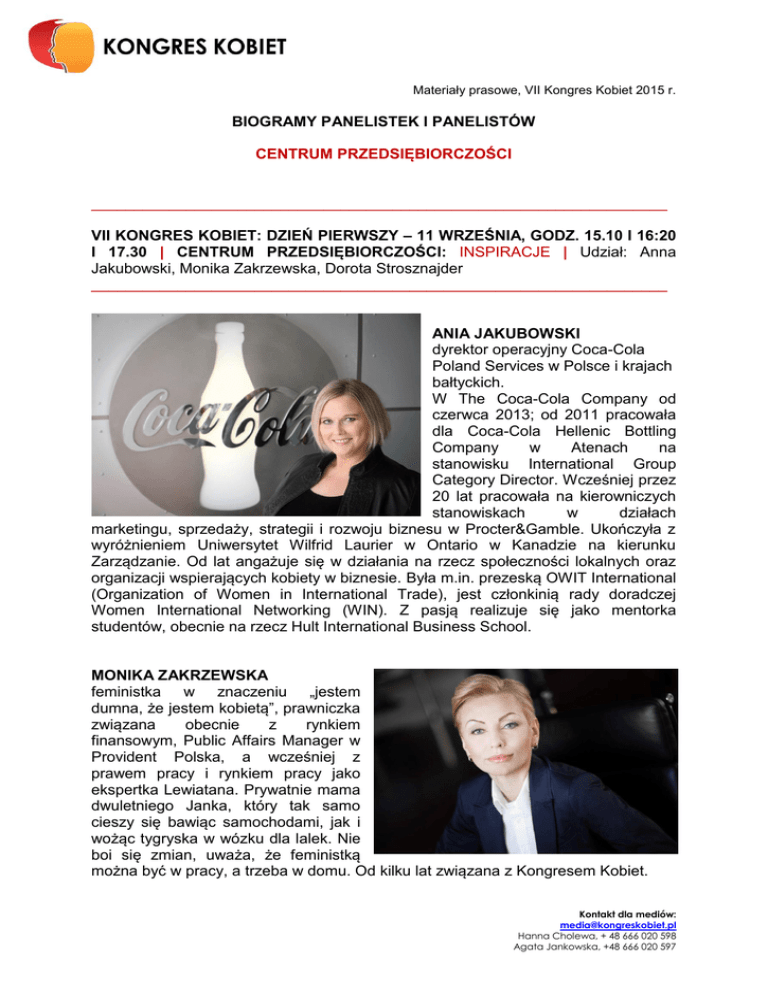 KONGRES KOBIET

Materiały prasowe, VII Kongres Kobiet 2015 r.

BIOGRAMY PANELISTEK I PANELISTÓW

CENTRUM PRZEDSIĘBIORCZOŚCI

VII KONGRES KOBIET: DZIEŃ PIERWSZY – 11 WRZEŚNIA, GODZ. 15.10 I 16:20 I 17.30 | CENTRUM PRZEDSIĘBIORCZOŚCI: INSPIRACJE | Udział: Anna Jakubowski, Monika Zakrzewska, Dorota Strosznajder

Coca-Cola

ANIA JAKUBOWSKI
dyrektor operacyjny Coca-Cola Poland Services w Polsce i krajach bałtyckich.
W The Coca-Cola Company od czerwca 2013; od 2011 pracowała dla Coca-Cola Hellenic Bottling Company w Atenach na stanowisku International Group Category Director. Wcześniej przez 20 lat pracowała na kierowniczych stanowiskach w działach marketingu, sprzedaży, strategii i rozwoju biznesu w Procter&Gamble. Ukończyła z wyróżnieniem Uniwersytet Wilfrid Laurier w Ontario w Kanadzie na kierunku Zarządzanie. Od lat angażuje się w działania na rzecz społeczności lokalnych oraz organizacji wspierających kobiety w biznesie. Była m.in. prezeską OWIT International (Organization of Women in International Trade), jest członkinią rady doradczej Women International Networking (WIN). Z pasją realizuje się jako mentorka studentów, obecnie na rzecz Hult International Business School.

MONIKA ZAKRZEWSKA
feministka w znaczeniu „jestem dumna, że jestem kobietą", prawniczka związana obecnie z rynkiem finansowym, Public Affairs Manager w Provident Polska, a wcześniej z prawem pracy i rynkiem pracy jako ekspertka Lewiatana. Prywatnie mama dwuletniego Janka, który tak samo cieszy się bawiąc samochodami, jak i wożąc tygryska w wózku dla lalek. Nie boi się zmian, uważa, że feministką można być w pracy, a trzeba w domu. Od kilku lat związana z Kongresem Kobiet.

Kontakt dla mediów:
media@kongreskobiet.pl
Hanna Cholewa, + 48 666 020 598
Agata Jankowska, +48 666 020 597